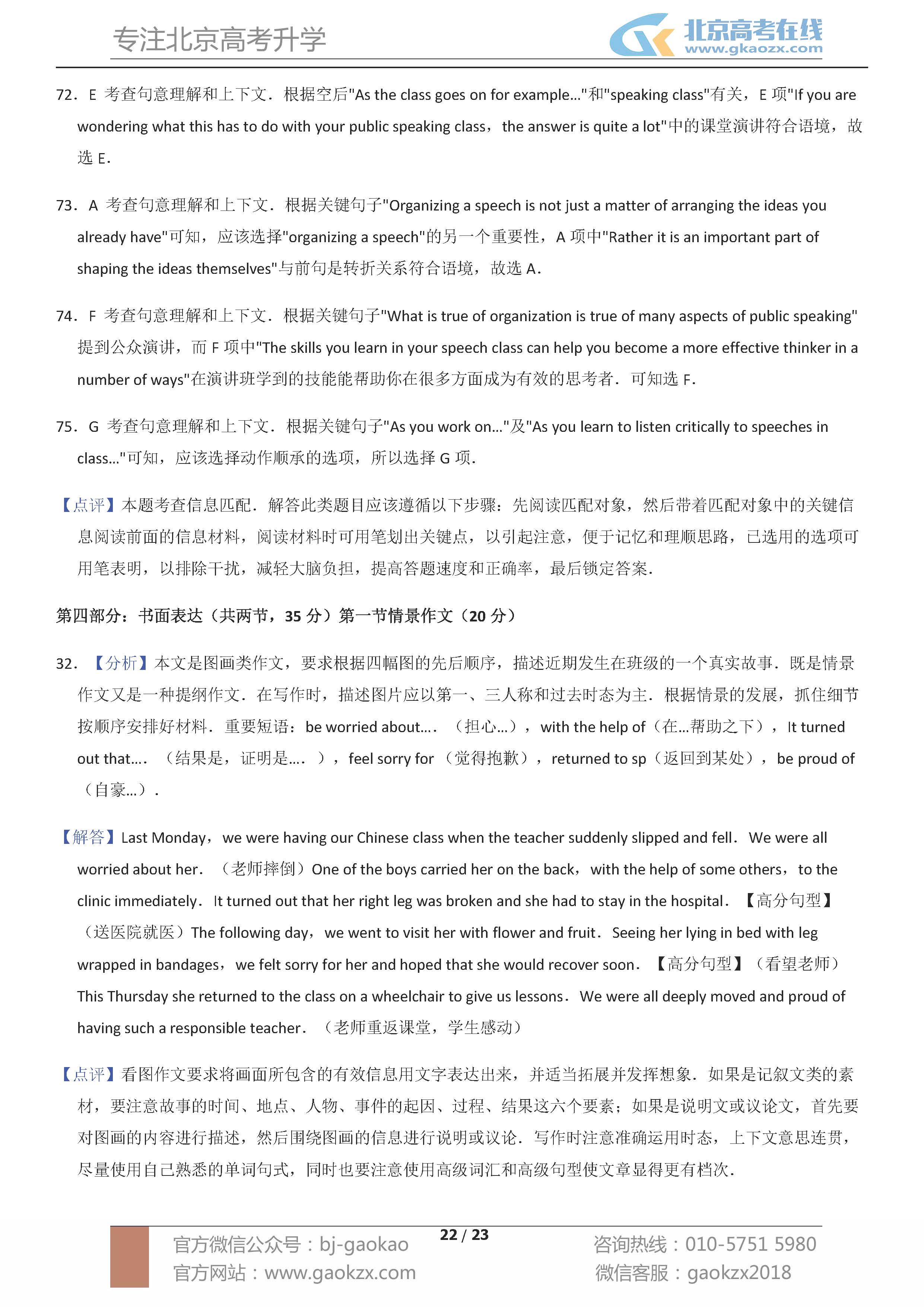 专注北京高考升学

北京高考在线
www.gkaozx.com

72．E 考查句意理解和上下文．根据空后"As the class goes on for example..."和"speaking class"有关，E 项"If you are wondering what this has to do with your public speaking class，the answer is quite a lot"中的课堂演讲符合语境，故选 E．

73．A 考查句意理解和上下文．根据关键句子"Organizing a speech is not just a matter of arranging the ideas you already have"可知，应该选择"organizing a speech"的另一个重要性，A 项中"Rather it is an important part of shaping the ideas themselves"与前句是转折关系符合语境，故选 A．

74．F 考查句意理解和上下文．根据关键句子"What is true of organization is true of many aspects of public speaking"提到公众演讲，而 F 项中"The skills you learn in your speech class can help you become a more effective thinker in a number of ways"在演讲班学到的技能能帮助你在很多方面成为有效的思考者．可知选 F．

75．G 考查句意理解和上下文．根据关键句子"As you work on..."及"As you learn to listen critically to speeches in class..."可知，应该选择动作顺承的选项，所以选择 G 项．

【点评】本题考查信息匹配．解答此类题目应该遵循以下步骤：先阅读匹配对象，然后带着匹配对象中的关键信息阅读前面的信息材料，阅读材料时可用笔划出关键点，以引起注意，便于记忆和理顺思路，已选用的选项可用笔表明，以排除干扰，减轻大脑负担，提高答题速度和正确率，最后锁定答案．

第四部分：书面表达（共两节，35 分）第一节情景作文（20 分）

32．【分析】本文是图画类作文，要求根据四幅图的先后顺序，描述近期发生在班级的一个真实故事．既是情景作文又是一种提纲作文．在写作时，描述图片应以第一、三人称和过去时态为主．根据情景的发展，抓住细节按顺序安排好材料．重要短语：be worried about….（担心...），with the help of（在...帮助之下），It turned out that….（结果是，证明是….），feel sorry for（觉得抱歉），returned to sp（返回到某处），be proud of（自豪...）．

【解答】Last Monday，we were having our Chinese class when the teacher suddenly slipped and fell．We were all worried about her．（老师摔倒）One of the boys carried her on the back，with the help of some others，to the clinic immediately．It turned out that her right leg was broken and she had to stay in the hospital．【高分句型】（送医院就医）The following day，we went to visit her with flower and fruit．Seeing her lying in bed with leg wrapped in bandages，we felt sorry for her and hoped that she would recover soon．【高分句型】（看望老师）This Thursday she returned to the class on a wheelchair to give us lessons．We were all deeply moved and proud of having such a responsible teacher．（老师重返课堂，学生感动）

【点评】看图作文要求将画面所包含的有效信息用文字表达出来，并适当拓展并发挥想象．如果是记叙文类的素材，要注意故事的时间、地点、人物、事件的起因、过程、结果这六个要素；如果是说明文或议论文，首先要对图画的内容进行描述，然后围绕图画的信息进行说明或议论．写作时注意准确运用时态，上下文意思连贯，尽量使用自己熟悉的单词句式，同时也要注意使用高级词汇和高级句型使文章显得更有档次．

22 / 23

官方微信公众号：bj-gaokao
官方网站：www.gaokzx.com

咨询热线：010-5751 5980
微信客服：gaokzx2018